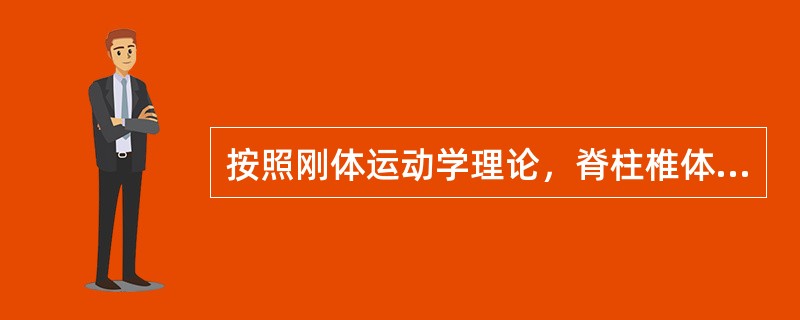 按照刚体运动学理论，脊柱椎体...